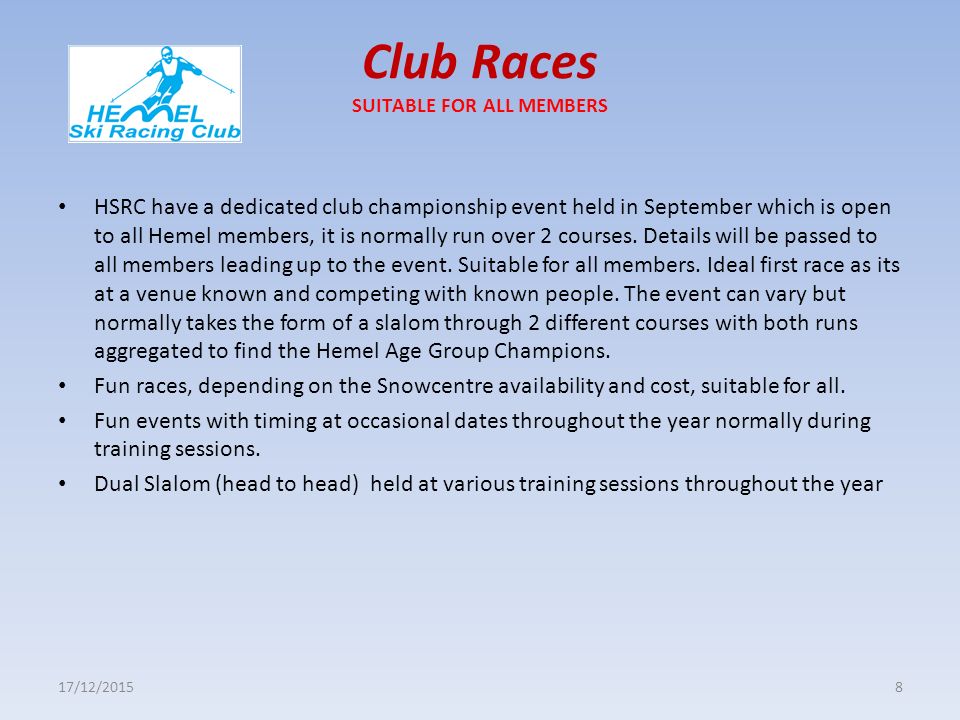 HEMEL
Ski Racing Club

Club Races
SUITABLE FOR ALL MEMBERS

• HSRC have a dedicated club championship event held in September which is open to all Hemel members, it is normally run over 2 courses. Details will be passed to all members leading up to the event. Suitable for all members. Ideal first race as its at a venue known and competing with known people. The event can vary but normally takes the form of a slalom through 2 different courses with both runs aggregated to find the Hemel Age Group Champions.
• Fun races, depending on the Snowcentre availability and cost, suitable for all.
• Fun events with timing at occasional dates throughout the year normally during training sessions.
• Dual Slalom (head to head) held at various training sessions throughout the year

17/12/2015
8